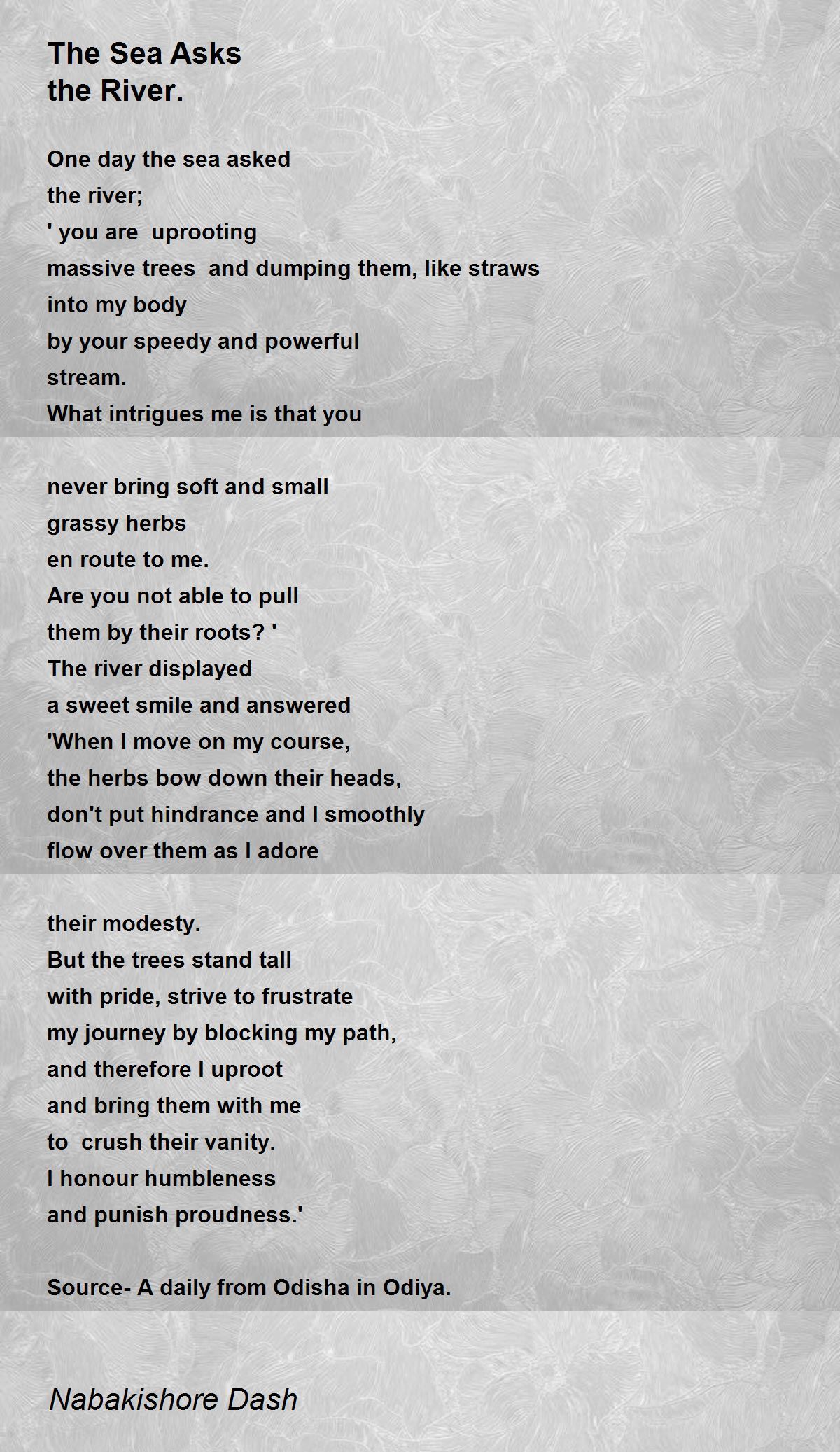 The Sea Asks
the River.

One day the sea asked
the river;
' you are uprooting
massive trees and dumping them, like straws
into my body
by your speedy and powerful
stream.
What intrigues me is that you

never bring soft and small
grassy herbs
en route to me.
Are you not able to pull
them by their roots? '
The river displayed
a sweet smile and answered
'When I move on my course,
the herbs bow down their heads,
don't put hindrance and I smoothly
flow over them as I adore

their modesty.
But the trees stand tall
with pride, strive to frustrate
my journey by blocking my path,
and therefore I uproot
and bring them with me
to crush their vanity.
I honour humbleness
and punish proudness.'

Source- A daily from Odisha in Odiya.

Nabakishore Dash